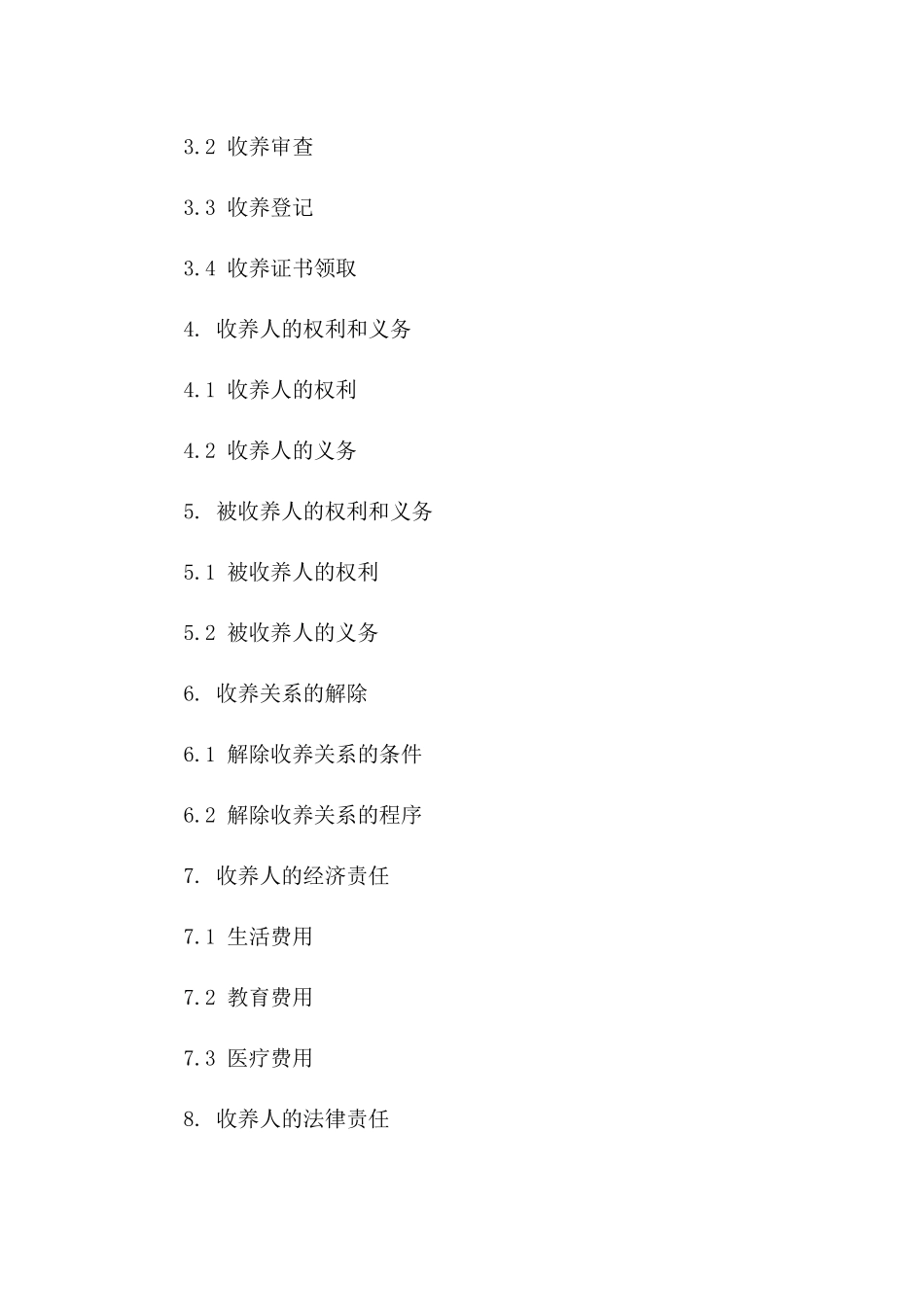 3.2 收养审查

3.3 收养登记

3.4 收养证书领取

4. 收养人的权利和义务

4.1 收养人的权利

4.2 收养人的义务

5. 被收养人的权利和义务

5.1 被收养人的权利

5.2 被收养人的义务

6. 收养关系的解除

6.1 解除收养关系的条件

6.2 解除收养关系的程序

7. 收养人的经济责任

7.1 生活费用

7.2 教育费用

7.3 医疗费用

8. 收养人的法律责任